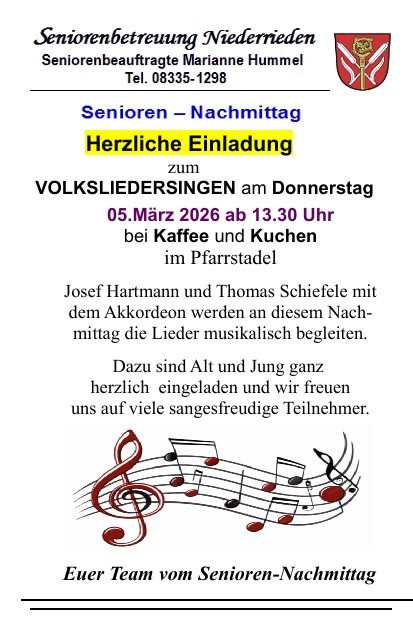 Seniorenbetreuung Niederrieden
Seniorenbeauftragte Marianne Hummel
Tel. 08335-1298

Senioren – Nachmittag

Herzliche Einladung
zum
VOLKSLIEDERSINGEN am Donnerstag
05.März 2026 ab 13.30 Uhr
bei Kaffee und Kuchen
im Pfarrstadel

Josef Hartmann und Thomas Schiefele mit dem Akkordeon werden an diesem Nachmittag die Lieder musikalisch begleiten.

Dazu sind Alt und Jung ganz herzlich eingeladen und wir freuen uns auf viele sangesfreudige Teilnehmer.

Euer Team vom Senioren-Nachmittag